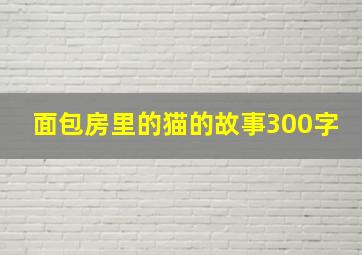 面包房里的猫的故事300字